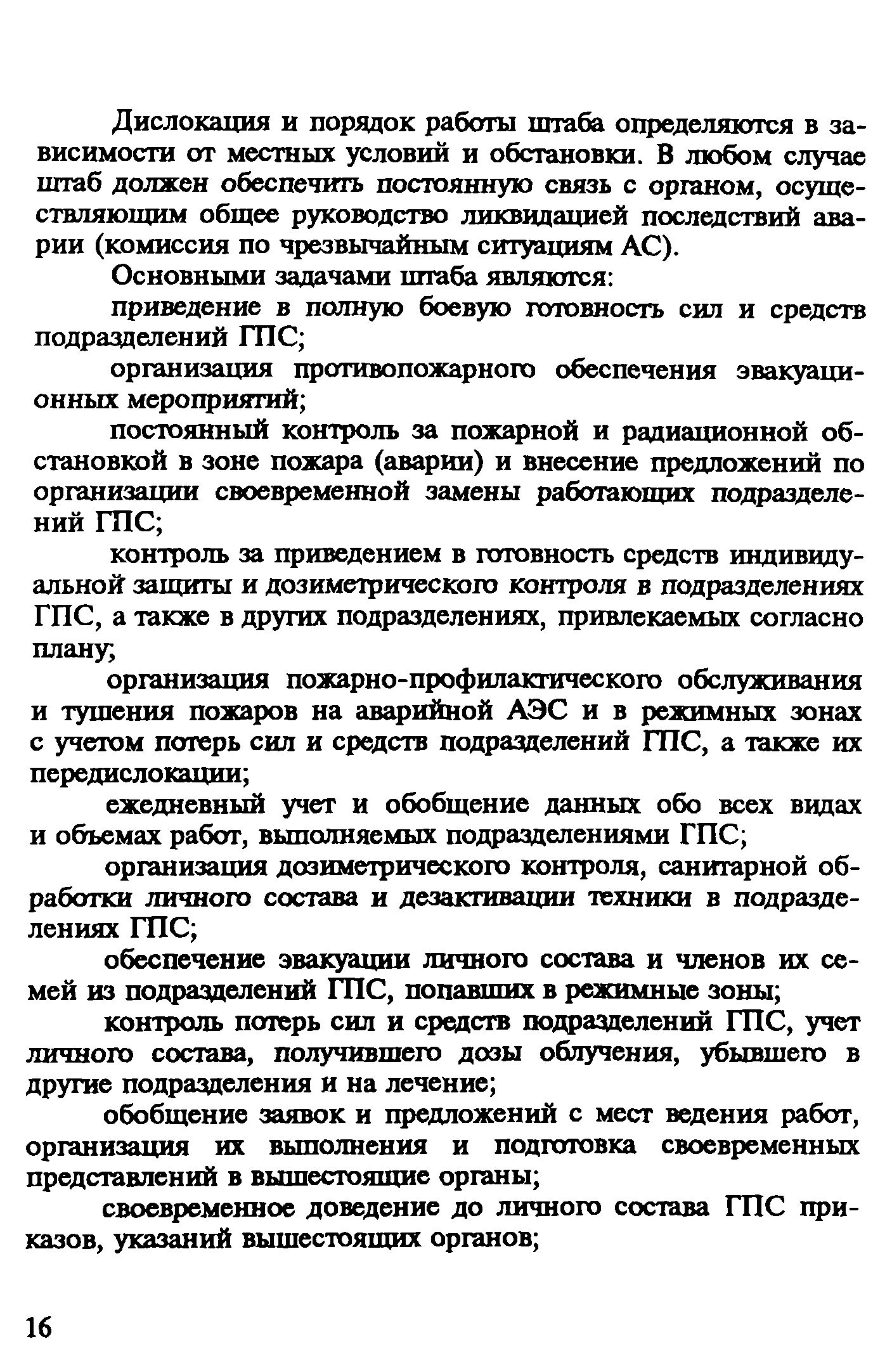 Дислокация и порядок работы штаба определяются в зависимости от местных условий и обстановки. В любом случае штаб должен обеспечить постоянную связь с органом, осуществляющим общее руководство ликвидацией последствий аварии (комиссия по чрезвычайным ситуациям АС).

Основными задачами штаба являются:

приведение в полную боевую готовность сил и средств подразделений ГПС;

организация противопожарного обеспечения эвакуационных мероприятий;

постоянный контроль за пожарной и радиационной обстановкой в зоне пожара (аварии) и внесение предложений по организации своевременной замены работающих подразделений ГПС;

контроль за приведением в готовность средств индивидуальной защиты и дозиметрического контроля в подразделениях ГПС, а также в других подразделениях, привлекаемых согласно плану;

организация пожарно-профилактического обслуживания и тушения пожаров на аварийной АЭС и в режимных зонах с учетом потерь сил и средств подразделений ГПС, а также их передислокации;

ежедневный учет и обобщение данных обо всех видах и объемах работ, выполняемых подразделениями ГПС;

организация дозиметрического контроля, санитарной обработки личного состава и дезактивации техники в подразделениях ГПС;

обеспечение эвакуации личного состава и членов их семей из подразделений ГПС, попавших в режимные зоны;

контроль потерь сил и средств подразделений ГПС, учет личного состава, получившего дозы облучения, убывшего в другие подразделения и на лечение;

обобщение заявок и предложений с мест ведения работ, организация их выполнения и подготовка своевременных представлений в вышестоящие органы;

своевременное доведение до личного состава ГПС приказов, указаний вышестоящих органов;

16